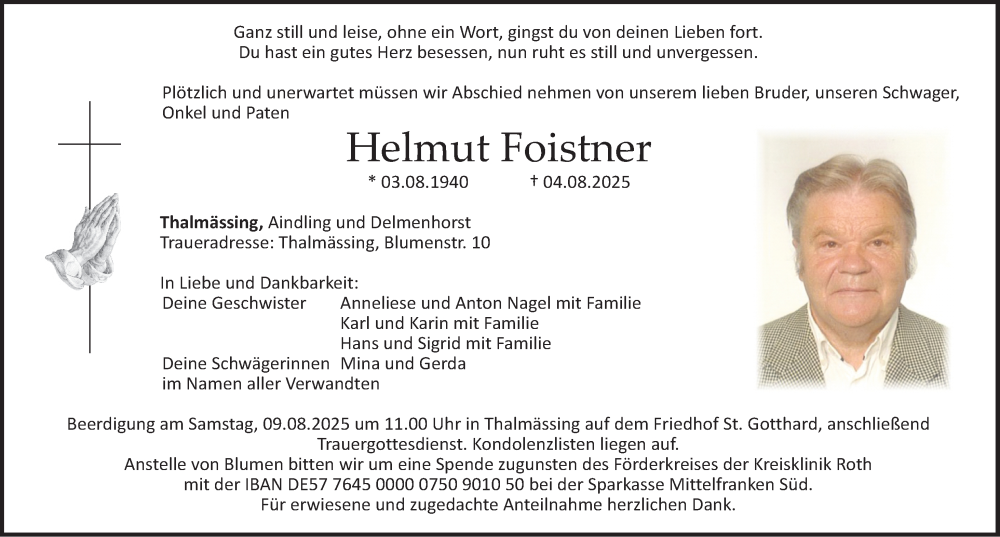 Ganz still und leise, ohne ein Wort, gingst du von deinen Lieben fort.
Du hast ein gutes Herz besessen, nun ruht es still und unvergessen.

Plötzlich und unerwartet müssen wir Abschied nehmen von unserem lieben Bruder, unseren Schwager, Onkel und Paten

Helmut Foistner

* 03.08.1940 † 04.08.2025

Thalmässing, Aindling und Delmenhorst
Traueradresse: Thalmässing, Blumenstr. 10

In Liebe und Dankbarkeit:
Deine Geschwister Anneliese und Anton Nagel mit Familie
Karl und Karin mit Familie
Hans und Sigrid mit Familie
Deine Schwägerinnen Mina und Gerda
im Namen aller Verwandten

Beerdigung am Samstag, 09.08.2025 um 11.00 Uhr in Thalmässing auf dem Friedhof St. Gotthard, anschließend Trauergottesdienst. Kondolenzlisten liegen auf.
Anstelle von Blumen bitten wir um eine Spende zugunsten des Förderkreises der Kreisklinik Roth mit der IBAN DE57 7645 0000 0750 9010 50 bei der Sparkasse Mittelfranken Süd.
Für erwiesene und zugedachte Anteilnahme herzlichen Dank.